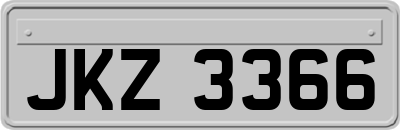 JKZ 3366